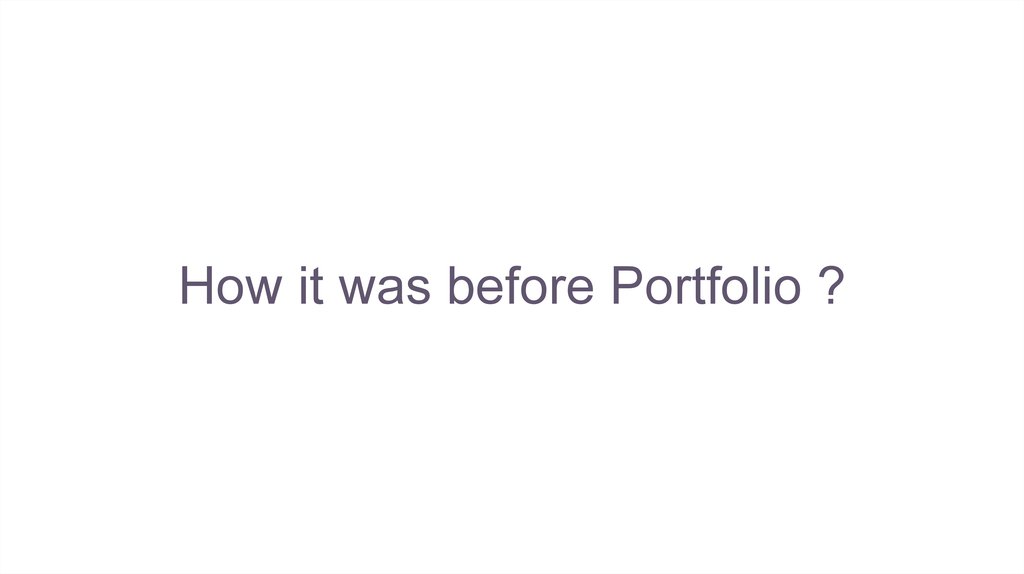 How it was before Portfolio ?